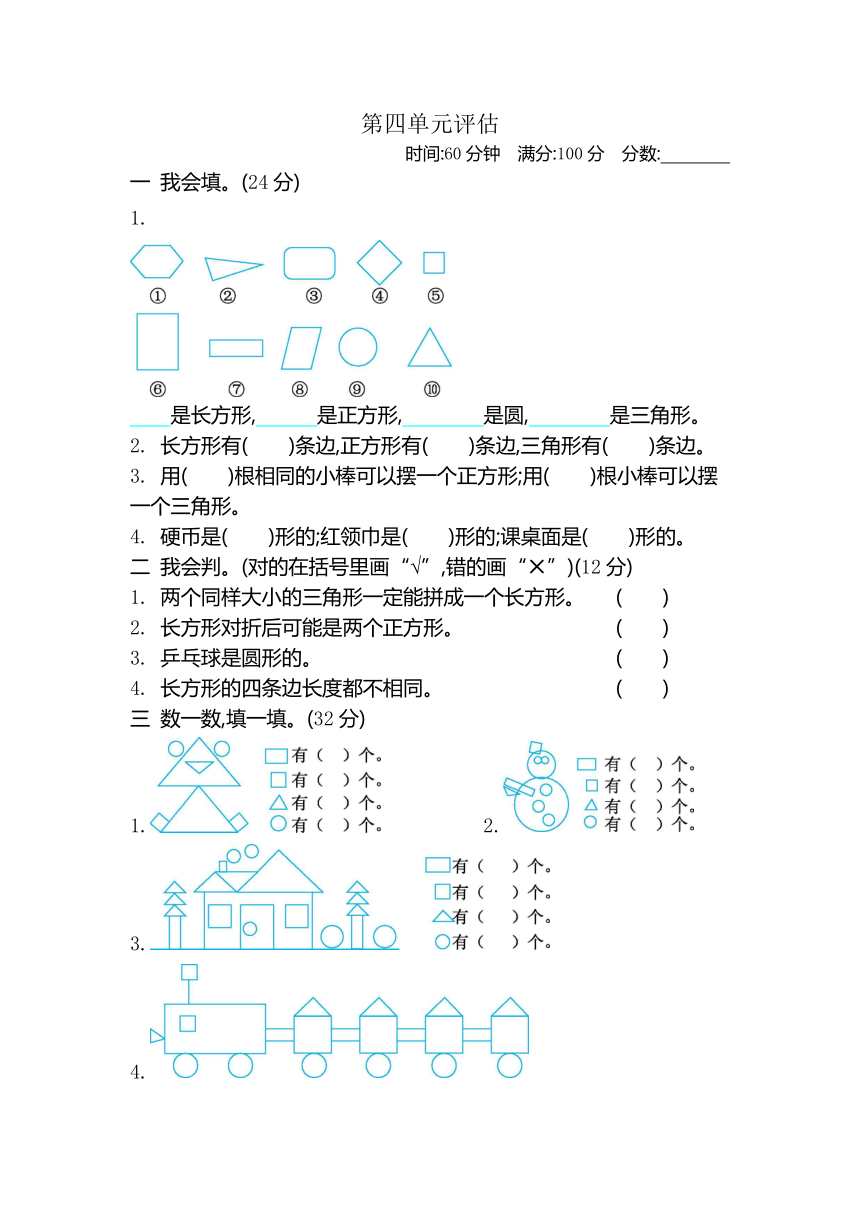 第四单元评估

时间:60 分钟　满分:100 分　分数:________

一　我会填。(24 分)

1.

①　②　③　④　⑤

⑥　⑦　⑧　⑨　⑩

____是长方形,______是正方形,________是圆,________是三角形。

2. 长方形有(　　)条边,正方形有(　　)条边,三角形有(　　)条边。

3. 用(　　)根相同的小棒可以摆一个正方形;用(　　)根小棒可以摆一个三角形。

4. 硬币是(　　)形的;红领巾是(　　)形的;课桌面是(　　)形的。

二　我会判。(对的在括号里画“√”,错的画“×”)(12 分)

1. 两个同样大小的三角形一定能拼成一个长方形。　(　　)

2. 长方形对折后可能是两个正方形。　(　　)

3. 乒乓球是圆形的。　(　　)

4. 长方形的四条边长度都不相同。　(　　)

三　数一数,填一填。(32 分)

1.
有(　)个。
有(　)个。
有(　)个。
有(　)个。

2.
有(　)个。
有(　)个。
有(　)个。
有(　)个。

3.
有(　　)个。
有(　　)个。
有(　　)个。
有(　　)个。

4.